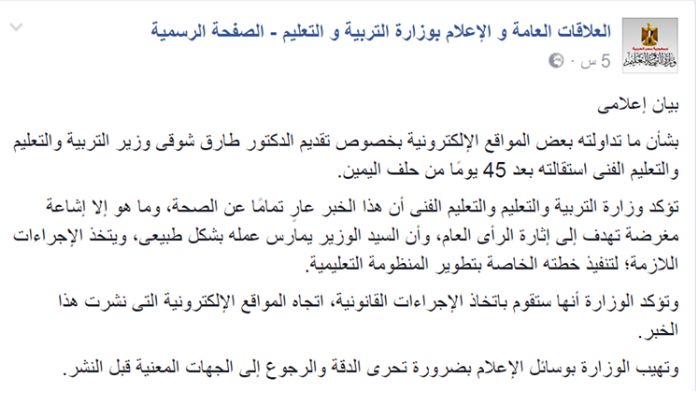 العلاقات العامة و الإعلام بوزارة التربية و التعليم - الصفحة الرسمية
5 س ·

بيان إعلامى

بشأن ما تداولته بعض المواقع الإلكترونية بخصوص تقديم الدكتور طارق شوقى وزير التربية والتعليم والتعليم الفنى استقالته بعد 45 يومًا من حلف اليمين.

تؤكد وزارة التربية والتعليم والتعليم الفنى أن هذا الخبر عارٍ تمامًا عن الصحة، وما هو إلا إشاعة مغرضة تهدف إلى إثارة الرأى العام، وأن السيد الوزير يمارس عمله بشكل طبيعى، ويتخذ الإجراءات اللازمة؛ لتنفيذ خطته الخاصة بتطوير المنظومة التعليمية.

وتؤكد الوزارة أنها ستقوم باتخاذ الإجراءات القانونية، اتجاه المواقع الإلكترونية التى نشرت هذا الخبر.

وتهيب الوزارة بوسائل الإعلام بضرورة تحرى الدقة والرجوع إلى الجهات المعنية قبل النشر.